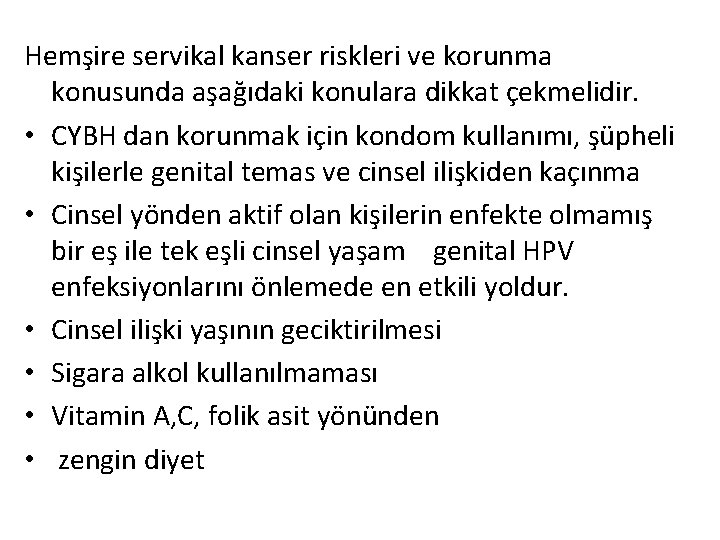 Hemşire servikal kanser riskleri ve korunma konusunda aşağıdaki konulara dikkat çekmelidir.

• CYBH dan korunmak için kondom kullanımı, şüpheli kişilerle genital temas ve cinsel ilişkiden kaçınma
• Cinsel yönden aktif olan kişilerin enfekte olmamış bir eş ile tek eşli cinsel yaşam genital HPV enfeksiyonlarını önlemede en etkili yoldur.
• Cinsel ilişki yaşının geciktirilmesi
• Sigara alkol kullanılmaması
• Vitamin A,C, folik asit yönünden
• zengin diyet